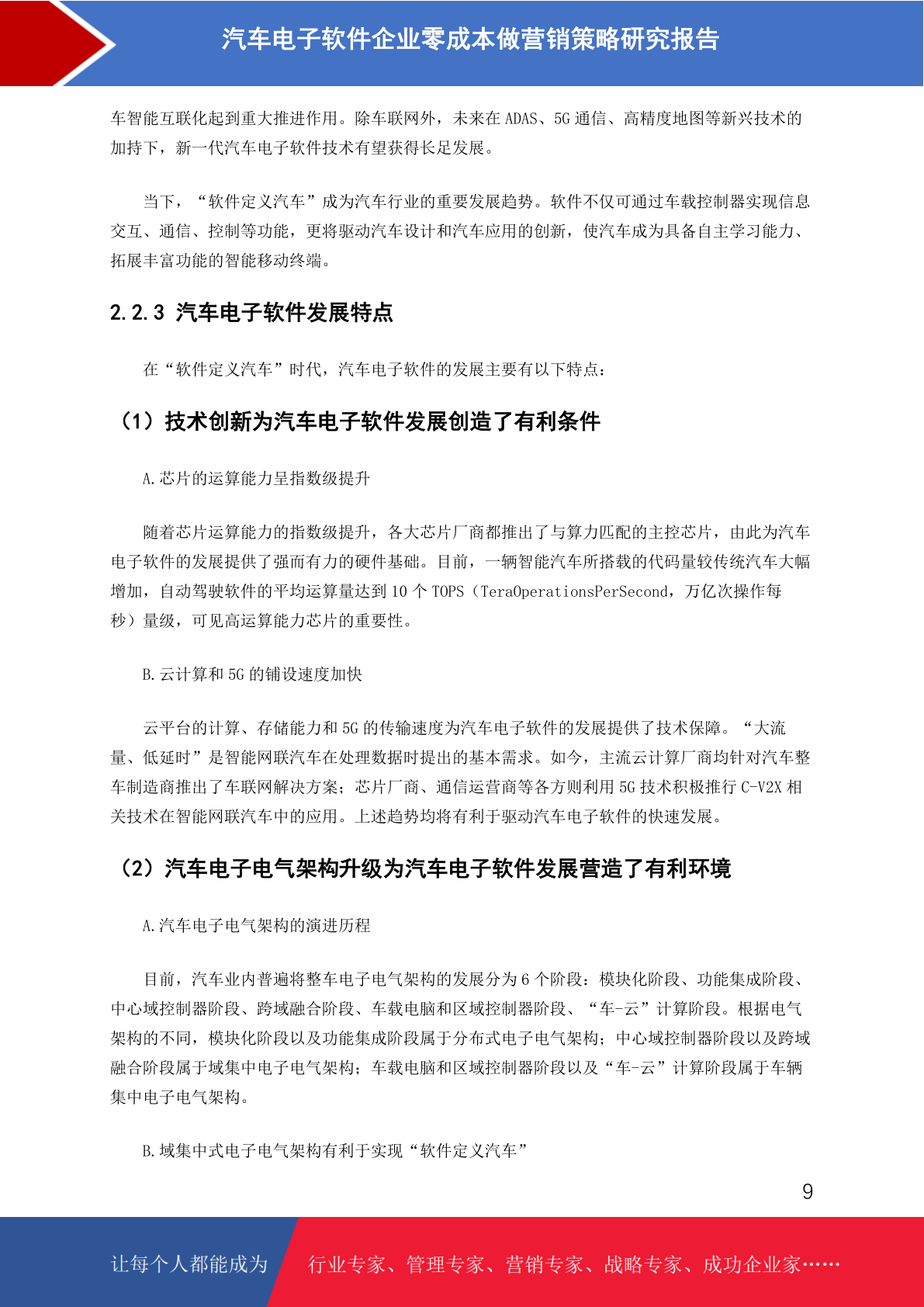 汽车电子软件企业零成本做营销策略研究报告

车智能互联化起到重大推进作用。除车联网外，未来在 ADAS、5G 通信、高精度地图等新兴技术的加持下，新一代汽车电子软件技术有望获得长足发展。

当下，“软件定义汽车”成为汽车行业的重要发展趋势。软件不仅可通过车载控制器实现信息交互、通信、控制等功能，更将驱动汽车设计和汽车应用的创新，使汽车成为具备自主学习能力、拓展丰富功能的智能移动终端。

2.2.3 汽车电子软件发展特点

在“软件定义汽车”时代，汽车电子软件的发展主要有以下特点：

（1）技术创新为汽车电子软件发展创造了有利条件

A.芯片的运算能力呈指数级提升

随着芯片运算能力的指数级提升，各大芯片厂商都推出了与算力匹配的主控芯片，由此为汽车电子软件的发展提供了强而有力的硬件基础。目前，一辆智能汽车所搭载的代码量较传统汽车大幅增加，自动驾驶软件的平均运算量达到 10 个 TOPS（TeraOperationsPerSecond，万亿次操作每秒）量级，可见高运算能力芯片的重要性。

B.云计算和 5G 的铺设速度加快

云平台的计算、存储能力和 5G 的传输速度为汽车电子软件的发展提供了技术保障。“大流量、低延时”是智能网联汽车在处理数据时提出的基本需求。如今，主流云计算厂商均针对汽车整车制造商推出了车联网解决方案；芯片厂商、通信运营商等各方则利用 5G 技术积极推行 C-V2X 相关技术在智能网联汽车中的应用。上述趋势均将有利于驱动汽车电子软件的快速发展。

（2）汽车电子电气架构升级为汽车电子软件发展营造了有利环境

A.汽车电子电气架构的演进历程

目前，汽车业内普遍将整车电子电气架构的发展分为 6 个阶段：模块化阶段、功能集成阶段、中心域控制器阶段、跨域融合阶段、车载电脑和区域控制器阶段、“车-云”计算阶段。根据电气架构的不同，模块化阶段以及功能集成阶段属于分布式电子电气架构；中心域控制器阶段以及跨域融合阶段属于域集中电子电气架构；车载电脑和区域控制器阶段以及“车-云”计算阶段属于车辆集中电子电气架构。

B.域集中式电子电气架构有利于实现“软件定义汽车”

9

让每个人都能成为 行业专家、管理专家、营销专家、战略专家、成功企业家……